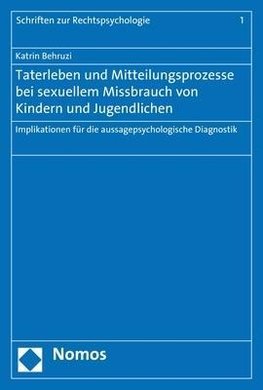 Schriften zur Rechtspsychologie 1

Katrin Behruzi

Taterleben und Mitteilungsprozesse bei sexuellem Missbrauch von Kindern und Jugendlichen

Implikationen für die aussagepsychologische Diagnostik

Nomos